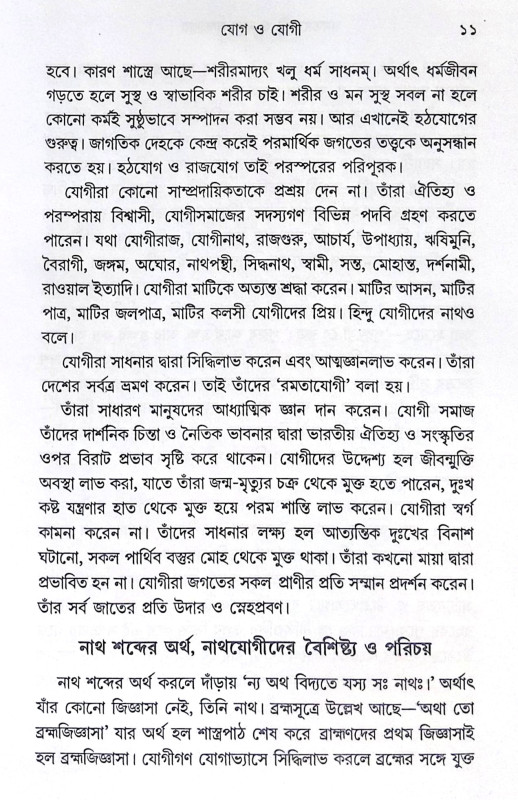 যোগ ও যোগী ১১

হবে। কারণ শাস্ত্রে আছে—শরীরমাদ্যং খলু ধর্ম সাধনম্। অর্থাৎ ধর্মজীবন গড়তে হলে সুস্থ ও স্বাভাবিক শরীর চাই। শরীর ও মন সুস্থ সবল না হলে কোনো কর্মই সুষ্ঠুভাবে সম্পাদন করা সম্ভব নয়। আর এখানেই হঠযোগের গুরুত্ব। জাগতিক দেহকে কেন্দ্র করেই পরমার্থিক জগতের তত্ত্বকে অনুসন্ধান করতে হয়। হঠযোগ ও রাজযোগ তাই পরস্পরের পরিপূরক।

যোগীরা কোনো সাম্প্রদায়িকতাকে প্রশ্রয় দেন না। তাঁরা ঐতিহ্য ও পরম্পরায় বিশ্বাসী, যোগীসমাজের সদস্যগণ বিভিন্ন পদবি গ্রহণ করতে পারেন। যথা যোগীরাজ, যোগীনাথ, রাজগুরু, আচার্য, উপাধ্যায়, ঋষিমুনি, বৈরাগী, জঙ্গম, অঘোর, নাথপন্থী, সিদ্ধনাথ, স্বামী, সন্ত, মোহান্ত, দর্শনামী, রাওয়াল ইত্যাদি। যোগীরা মাটিকে অত্যন্ত শ্রদ্ধা করেন। মাটির আসন, মাটির পাত্র, মাটির জলপাত্র, মাটির কলসী যোগীদের প্রিয়। হিন্দু যোগীদের নাথও বলে।

যোগীরা সাধনার দ্বারা সিদ্ধিলাভ করেন এবং আত্মজ্ঞানলাভ করেন। তাঁরা দেশের সর্বত্র ভ্রমণ করেন। তাই তাঁদের 'রমতাযোগী' বলা হয়।

তাঁরা সাধারণ মানুষদের আধ্যাত্মিক জ্ঞান দান করেন। যোগী সমাজ তাঁদের দার্শনিক চিন্তা ও নৈতিক ভাবনার দ্বারা ভারতীয় ঐতিহ্য ও সংস্কৃতির ওপর বিরাট প্রভাব সৃষ্টি করে থাকেন। যোগীদের উদ্দেশ্য হল জীবন্মুক্তি অবস্থা লাভ করা, যাতে তাঁরা জন্ম-মৃত্যুর চক্র থেকে মুক্ত হতে পারেন, দুঃখ কষ্ট যন্ত্রণার হাত থেকে মুক্ত হয়ে পরম শান্তি লাভ করেন। যোগীরা স্বর্গ কামনা করেন না। তাঁদের সাধনার লক্ষ্য হল আত্যন্তিক দুঃখের বিনাশ ঘটানো, সকল পার্থিব বস্তুর মোহ থেকে মুক্ত থাকা। তাঁরা কখনো মায়া দ্বারা প্রভাবিত হন না। যোগীরা জগতের সকল প্রাণীর প্রতি সম্মান প্রদর্শন করেন। তাঁর সর্ব জাতের প্রতি উদার ও স্নেহপ্রবণ।

নাথ শব্দের অর্থ, নাথযোগীদের বৈশিষ্ট্য ও পরিচয়

নাথ শব্দের অর্থ করলে দাঁড়ায় 'ন্য অথ বিদ্যতে যস্য সঃ নাথঃ।' অর্থাৎ যাঁর কোনো জিজ্ঞাসা নেই, তিনি নাথ। ব্রহ্মসূত্রে উল্লেখ আছে—'অথা তো ব্রহ্মজিজ্ঞাসা' যার অর্থ হল শাস্ত্রপাঠ শেষ করে ব্রাহ্মণদের প্রথম জিজ্ঞাসাই হল ব্রহ্মজিজ্ঞাসা। যোগীগণ যোগাভ্যাসে সিদ্ধিলাভ করলে ব্রহ্মের সঙ্গে যুক্ত